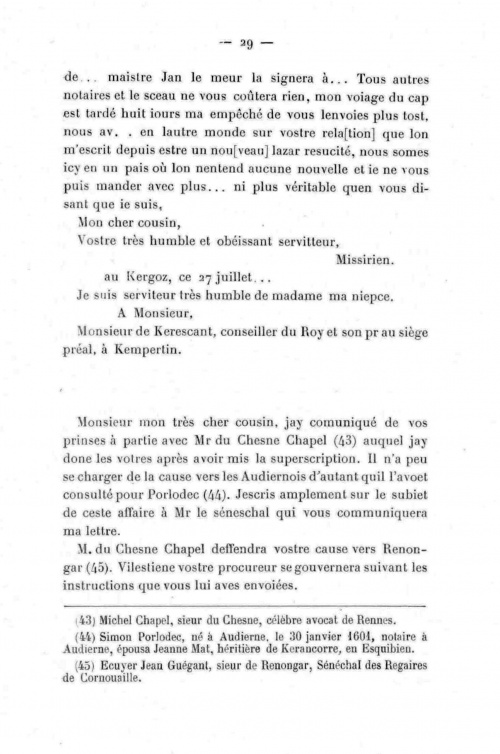 — 29 —

de... maistre Jan le meur la signera à... Tous autres notaires et le sceau ne vous coûtera rien, mon voiage du cap est tardé huit iours ma empêché de vous lenvoies plus tost, nous av. . en lautre monde sur vostre rela[tion] que lon m'escrit depuis estre un nou[veau] lazar resucité, nous somes icy en un pais où lon nentend aucune nouvelle et ie ne vous puis mander avec plus... ni plus véritable quen vous disant que ie suis,

Mon cher cousin,

Vostre très humble et obéissant servitteur,

Missirien.

au Kergoz, ce 27 juillet...

Je suis serviteur très humble de madame ma niepce.

A Monsieur,

Monsieur de Kerescant, conseiller du Roy et son pr au siège préal, à Kempertin.

Monsieur mon très cher cousin, jay comuniqué de vos prinses à partie avec Mr du Chesne Chapel (43) auquel jay done les votres après avoir mis la superscription. Il n'a peu se charger de la cause vers les Audiernois d'autant quil l'avoet consulté pour Porlodec (44). Jescris amplement sur le subiet de ceste affaire à Mr le séneschal qui vous communiquera ma lettre.

M. du Chesne Chapel deffendra vostre cause vers Renongar (45). Vilestiene vostre procureur se gouvernera suivant les instructions que vous lui aves envoiées.

(43) Michel Chapel, sieur du Chesne, célèbre avocat de Rennes.

(44) Simon Porlodec, né à Audierne, le 30 janvier 1601, notaire à Audierne, épousa Jeanne Mat, héritière de Kerancorre, en Esquibien.

(45) Ecuyer Jean Guégant, sieur de Renongar, Sénéchal des Regaires de Cornouaille.